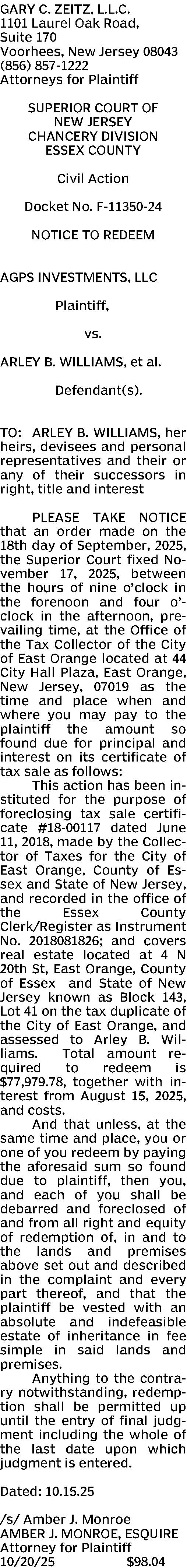 GARY C. ZEITZ, L.L.C.
1101 Laurel Oak Road,
Suite 170
Voorhees, New Jersey 08043
(856) 857-1222
Attorneys for Plaintiff

SUPERIOR COURT OF
NEW JERSEY
CHANCERY DIVISION
ESSEX COUNTY

Civil Action

Docket No. F-11350-24

NOTICE TO REDEEM

AGPS INVESTMENTS, LLC

Plaintiff,

vs.

ARLEY B. WILLIAMS, et al.

Defendant(s).

TO: ARLEY B. WILLIAMS, her heirs, devisees and personal representatives and their or any of their successors in right, title and interest

PLEASE TAKE NOTICE that an order made on the 18th day of September, 2025, the Superior Court fixed November 17, 2025, between the hours of nine o'clock in the forenoon and four o'clock in the afternoon, prevailing time, at the Office of the Tax Collector of the City of East Orange located at 44 City Hall Plaza, East Orange, New Jersey, 07019 as the time and place when and where you may pay to the plaintiff the amount so found due for principal and interest on its certificate of tax sale as follows:

This action has been instituted for the purpose of foreclosing tax sale certificate #18-00117 dated June 11, 2018, made by the Collector of Taxes for the City of East Orange, County of Essex and State of New Jersey, and recorded in the office of the Essex County Clerk/Register as Instrument No. 2018081826; and covers real estate located at 4 N 20th St, East Orange, County of Essex and State of New Jersey known as Block 143, Lot 41 on the tax duplicate of the City of East Orange, and assessed to Arley B. Williams. Total amount required to redeem is $77,979.78, together with interest from August 15, 2025, and costs.

And that unless, at the same time and place, you or one of you redeem by paying the aforesaid sum so found due to plaintiff, then you, and each of you shall be debarred and foreclosed of and from all right and equity of redemption of, in and to the lands and premises above set out and described in the complaint and every part thereof, and that the plaintiff be vested with an absolute and indefeasible estate of inheritance in fee simple in said lands and premises.

Anything to the contrary notwithstanding, redemption shall be permitted up until the entry of final judgment including the whole of the last date upon which judgment is entered.

Dated: 10.15.25

/s/ Amber J. Monroe
AMBER J. MONROE, ESQUIRE
Attorney for Plaintiff
10/20/25 $98.04